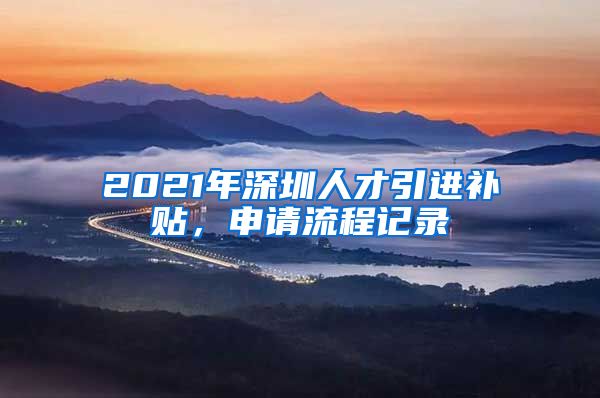 2021年深圳人才引进补贴，申请流程记录